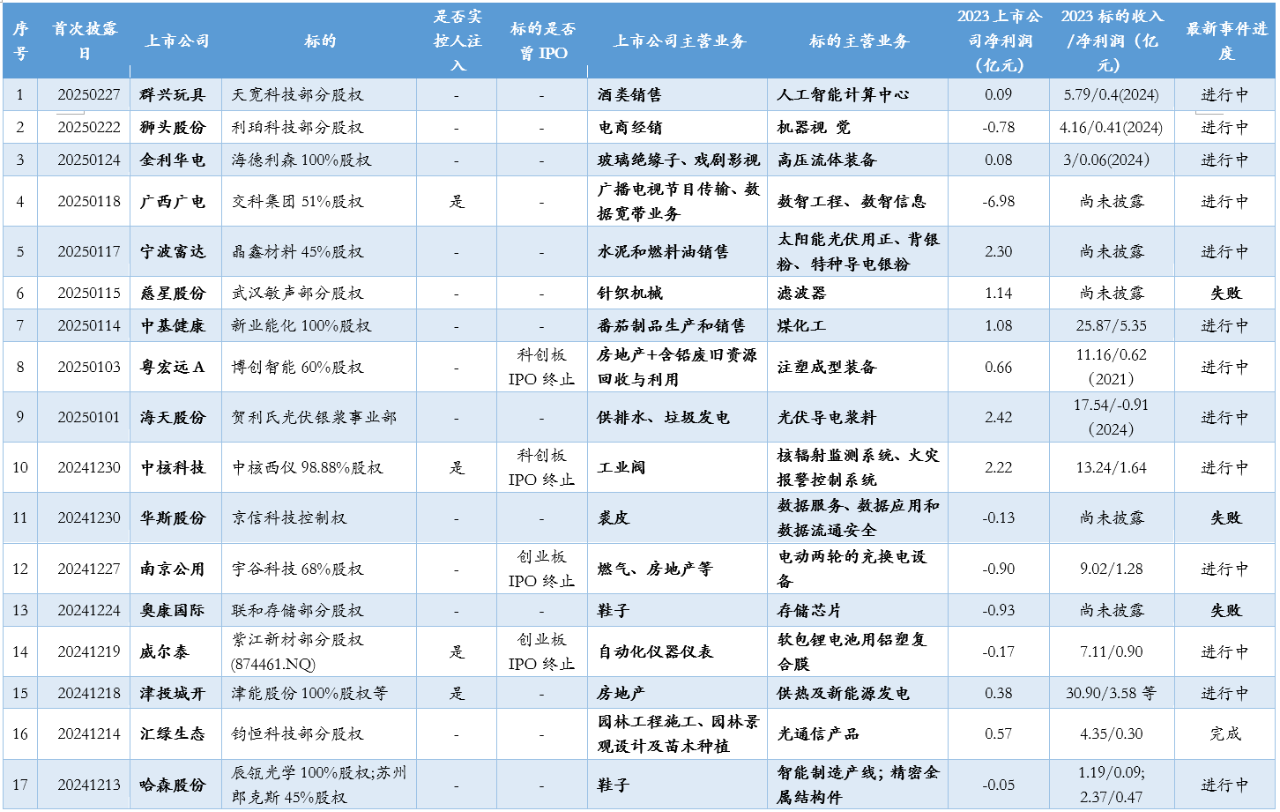 | 序号 | 首次披露日 | 上市公司 | 标的 | 是否实控人注入 | 标的是否曾 IPO | 上市公司主营业务 | 标的主营业务 | 2023 上市公司净利润（亿元） | 2023 标的收入/净利润（亿元） | 最新事件进度 |
|---|---|---|---|---|---|---|---|---|---|---|
| 1 | 20250227 | 群兴玩具 | 天宽科技部分股权 | - | - | 酒类销售 | 人工智能计算中心 | 0.09 | 5.79/0.4(2024) | 进行中 |
| 2 | 20250222 | 狮头股份 | 利珀科技部分股权 | - | - | 电商经销 | 机器视 觉 | -0.78 | 4.16/0.41(2024) | 进行中 |
| 3 | 20250124 | 金利华电 | 海德利森 100%股权 | - | - | 玻璃绝缘子、戏剧影视 | 高压流体装备 | 0.08 | 3/0.06(2024) | 进行中 |
| 4 | 20250118 | 广西广电 | 交科集团 51%股权 | 是 | - | 广播电视节目传输、数据宽带业务 | 数智工程、数智信息 | -6.98 | 尚未披露 | 进行中 |
| 5 | 20250117 | 宁波富达 | 晶鑫材料 45%股权 | - | - | 水泥和燃料油销售 | 太阳能光伏用正、背银粉、特种导电银粉 | 2.30 | 尚未披露 | 进行中 |
| 6 | 20250115 | 慈星股份 | 武汉敏声部分股权 | - | - | 针织机械 | 滤波器 | 1.14 | 尚未披露 | 失败 |
| 7 | 20250114 | 中基健康 | 新业能化 100%股权 | - | - | 番茄制品生产和销售 | 煤化工 | 1.08 | 25.87/5.35 | 进行中 |
| 8 | 20250103 | 粤宏远 A | 博创智能 60%股权 | - | 科创板 IPO 终止 | 房地产+含铅废旧资源回收与利用 | 注塑成型装备 | 0.66 | 11.16/0.62（2021） | 进行中 |
| 9 | 20250101 | 海天股份 | 贺利氏光伏银浆事业部 | - | - | 供排水、垃圾发电 | 光伏导电浆料 | 2.42 | 17.54/-0.91（2024） | 进行中 |
| 10 | 20241230 | 中核科技 | 中核西仪 98.88%股权 | 是 | 科创板 IPO 终止 | 工业阀 | 核辐射监测系统、火灾报警控制系统 | 2.22 | 13.24/1.64 | 进行中 |
| 11 | 20241230 | 华斯股份 | 京信科技控制权 | - | - | 裘皮 | 数据服务、数据应用和数据流通安全 | -0.13 | 尚未披露 | 失败 |
| 12 | 20241227 | 南京公用 | 宇谷科技 68%股权 | - | 创业板 IPO 终止 | 燃气、房地产等 | 电动两轮的充换电设备 | -0.90 | 9.02/1.28 | 进行中 |
| 13 | 20241224 | 奥康国际 | 联和存储部分股权 | - | - | 鞋子 | 存储芯片 | -0.93 | 尚未披露 | 失败 |
| 14 | 20241219 | 威尔泰 | 紫江新材部分股权(874461.NQ) | 是 | 创业板 IPO 终止 | 自动化仪器仪表 | 软包锂电池用铝塑复合膜 | -0.17 | 7.11/0.90 | 进行中 |
| 15 | 20241218 | 津投城开 | 津能股份 100%股权等 | 是 | - | 房地产 | 供热及新能源发电 | 0.38 | 30.90/3.58 等 | 进行中 |
| 16 | 20241214 | 汇绿生态 | 钧恒科技部分股权 | - | - | 园林工程施工、园林景观设计及苗木种植 | 光通信产品 | 0.57 | 4.35/0.30 | 完成 |
| 17 | 20241213 | 哈森股份 | 辰瓴光学 100%股权;苏州郎克斯 45%股权 | - | - | 鞋子 | 智能制造产线；精密金属结构件 | -0.05 | 1.19/0.09; 2.37/0.47 | 进行中 |